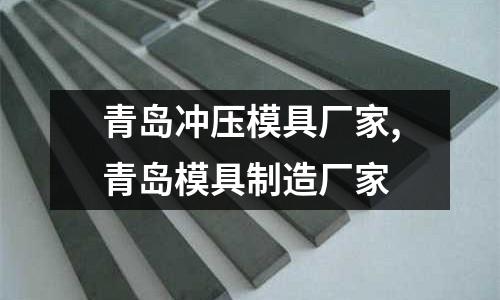 青岛冲压模具厂家,
青岛模具制造厂家